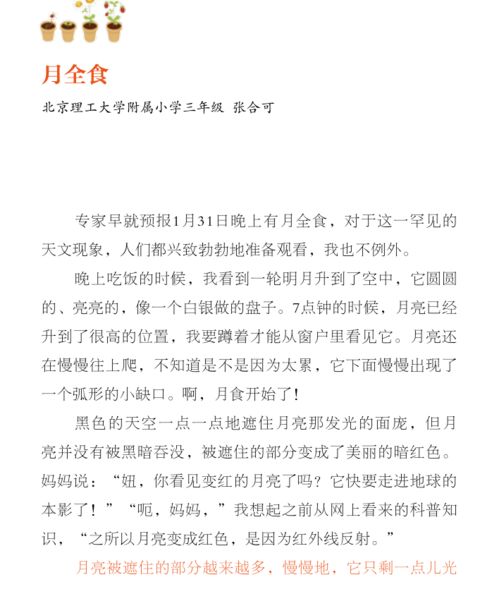 月全食

北京理工大学附属小学三年级 张合可

专家早就预报1月31日晚上有月全食，对于这一罕见的天文现象，人们都兴致勃勃地准备观看，我也不例外。

晚上吃饭的时候，我看到一轮明月升到了空中，它圆圆的、亮亮的，像一个白银做的盘子。7点钟的时候，月亮已经升到了很高的位置，我要蹲着才能从窗户里看见它。月亮还在慢慢往上爬，不知道是不是因为太累，它下面慢慢出现了一个弧形的小缺口。啊，月食开始了！

黑色的天空一点一点地遮住月亮那发光的面庞，但月亮并没有被黑暗吞没，被遮住的部分变成了美丽的暗红色。妈妈说：“妞，你看见变红的月亮了吗？它快要走进地球的本影了！”“呃，妈妈，”我想起之前从网上看来的科普知识，“之所以月亮变成红色，是因为红外线反射。”

月亮被遮住的部分越来越多，慢慢地，它只剩一点儿光